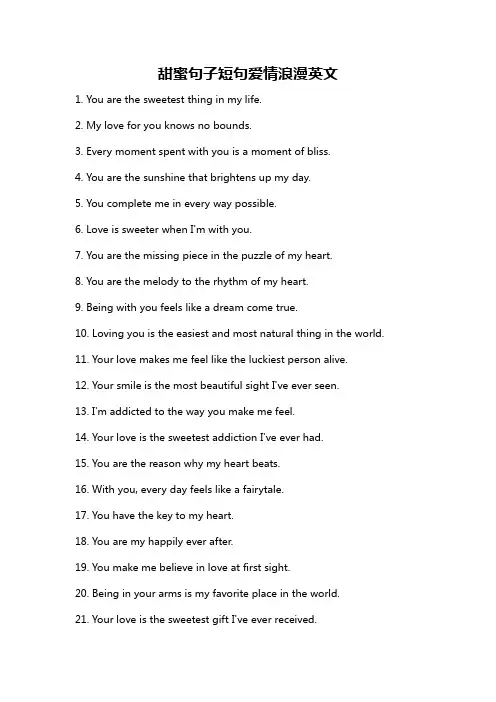 甜蜜句子短句爱情浪漫英文

1. You are the sweetest thing in my life.

2. My love for you knows no bounds.

3. Every moment spent with you is a moment of bliss.

4. You are the sunshine that brightens up my day.

5. You complete me in every way possible.

6. Love is sweeter when I'm with you.

7. You are the missing piece in the puzzle of my heart.

8. You are the melody to the rhythm of my heart.

9. Being with you feels like a dream come true.

10. Loving you is the easiest and most natural thing in the world.

11. Your love makes me feel like the luckiest person alive.

12. Your smile is the most beautiful sight I've ever seen.

13. I'm addicted to the way you make me feel.

14. Your love is the sweetest addiction I've ever had.

15. You are the reason why my heart beats.

16. With you, every day feels like a fairytale.

17. You have the key to my heart.

18. You are my happily ever after.

19. You make me believe in love at first sight.

20. Being in your arms is my favorite place in the world.

21. Your love is the sweetest gift I've ever received.